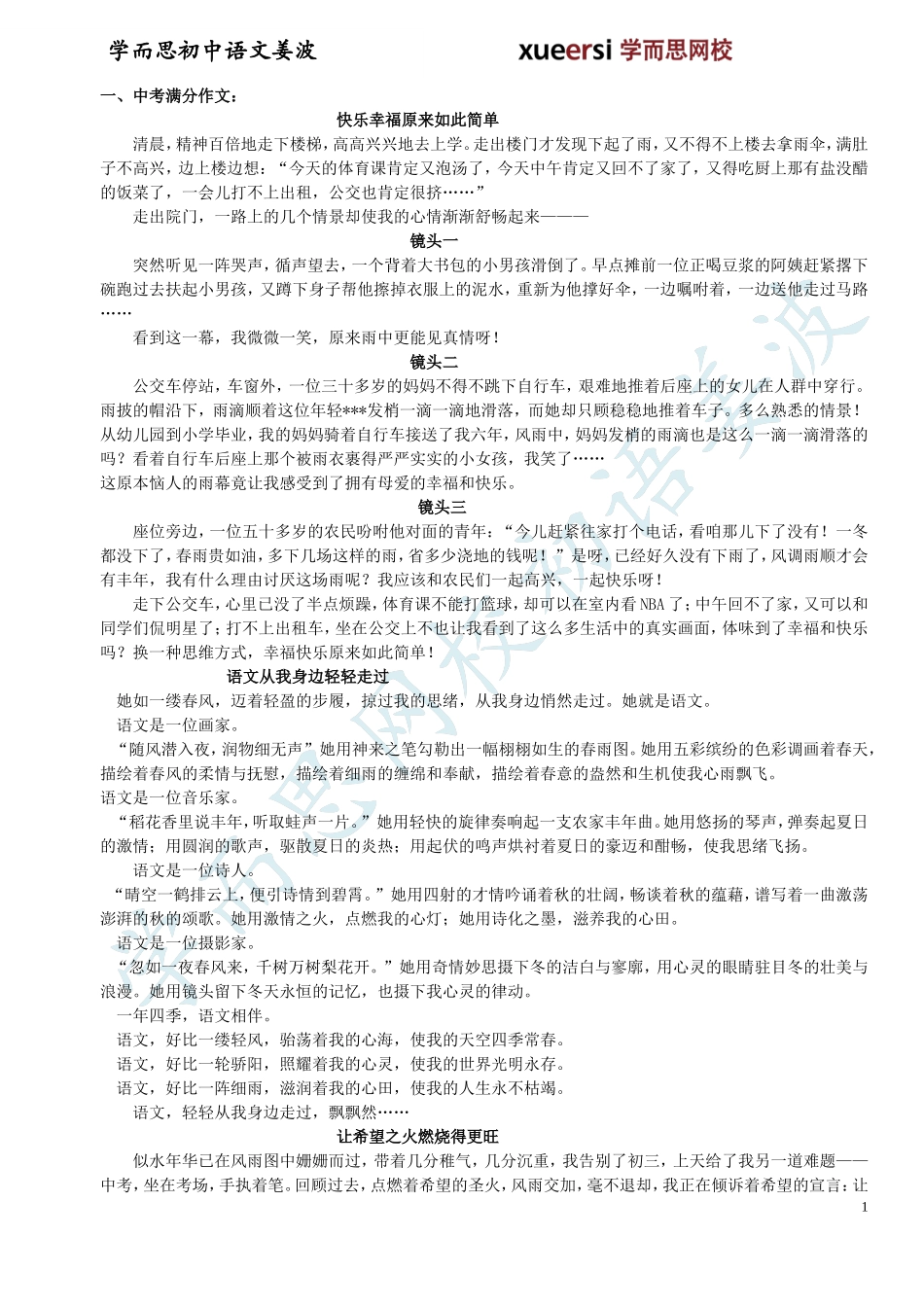 学而思初中语文姜波　　　　xueersi 学而思网校

一、中考满分作文：

快乐幸福原来如此简单

清晨，精神百倍地走下楼梯，高高兴兴地去上学。走出楼门才发现下起了雨，又不得不上楼去拿雨伞，满肚子不高兴，边上楼边想：“今天的体育课肯定又泡汤了，今天中午肯定又回不了家了，又得吃厨上那有盐没醋的饭菜了，一会儿打不上出租，公交也肯定很挤……”

走出院门，一路上的几个情景却使我的心情渐渐舒畅起来———

镜头一

突然听见一阵哭声，循声望去，一个背着大书包的小男孩滑倒了。早点摊前一位正喝豆浆的阿姨赶紧撂下碗跑过去扶起小男孩，又蹲下身子帮他擦掉衣服上的泥水，重新为他撑好伞，一边嘱咐着，一边送他走过马路……

看到这一幕，我微微一笑，原来雨中更能见真情呀！

镜头二

公交车停站，车窗外，一位三十多岁的妈妈不得不跳下自行车，艰难地推着后座上的女儿在人群中穿行。雨披的帽沿下，雨滴顺着这位年轻***发梢一滴一滴地滑落，而她却只顾稳稳地推着车子。多么熟悉的情景！从幼儿园到小学毕业，我的妈妈骑着自行车接送了我六年，风雨中，妈妈发梢的雨滴也是这么一滴一滴滑落的吗？看着自行车后座上那个被雨衣裹得严严实实的小女孩，我笑了……

这原本恼人的雨幕竟让我感受到了拥有母爱的幸福和快乐。

镜头三

座位旁边，一位五十多岁的农民吩咐他对面的青年：“今儿赶紧往家打个电话，看咱那儿下了没有！一冬都没下了，春雨贵如油，多下几场这样的雨，省多少浇地的钱呢！”是呀，已经好久没有下雨了，风调雨顺才会有丰年，我有什么理由讨厌这场雨呢？我应该和农民们一起高兴，一起快乐呀！

走下公交车，心里已没了半点烦躁，体育课不能打篮球，却可以在室内看 NBA 了；中午回不了家，又可以和同学们侃明星了；打不上出租车，坐在公交上不也让我看到了这么多生活中的真实画面，体味到了幸福和快乐吗？换一种思维方式，幸福快乐原来如此简单！

语文从我身边轻轻走过

她如一缕春风，迈着轻盈的步履，掠过我的思绪，从我身边悄然走过。她就是语文。

语文是一位画家。

“随风潜入夜，润物细无声”她用神来之笔勾勒出一幅栩栩如生的春雨图。她用五彩缤纷的色彩调画着春天，描绘着春风的柔情与抚慰，描绘着细雨的缠绵和奉献，描绘着春意的盎然和生机使我心雨飘飞。

语文是一位音乐家。

“稻花香里说丰年，听取蛙声一片。”她用轻快的旋律奏响起一支农家丰年曲。她用悠扬的琴声，弹奏起夏日的激情；用圆润的歌声，驱散夏日的炎热；用起伏的鸣声烘衬着夏日的豪迈和酣畅，使我思绪飞扬。

语文是一位诗人。

“晴空一鹤排云上，便引诗情到碧霄。”她用四射的才情吟诵着秋的壮阔，畅谈着秋的蕴藉，谱写着一曲激荡澎湃的秋的颂歌。她用激情之火，点燃我的心灯；她用诗化之墨，滋养我的心田。

语文是一位摄影家。

“忽如一夜春风来，千树万树梨花开。”她用奇情妙思摄下冬的洁白与寥廓，用心灵的眼睛驻目冬的壮美与浪漫。她用镜头留下冬天永恒的记忆，也摄下我心灵的律动。

一年四季，语文相伴。

语文，好比一缕轻风，骀荡着我的心海，使我的天空四季常春。

语文，好比一轮骄阳，照耀着我的心灵，使我的世界光明永存。

语文，好比一阵细雨，滋润着我的心田，使我的人生永不枯竭。

语文，轻轻从我身边走过，飘飘然……

让希望之火燃烧得更旺

似水年华已在风雨图中姗姗而过，带着几分稚气，几分沉重，我告别了初三，上天给了我另一道难题——中考，坐在考场，手执着笔。回顾过去，点燃着希望的圣火，风雨交加，毫不退却，我正在倾诉着希望的宣言：让

1